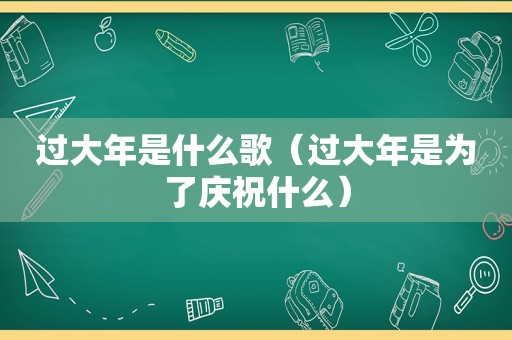 过大年是什么歌（过大年是为了庆祝什么）